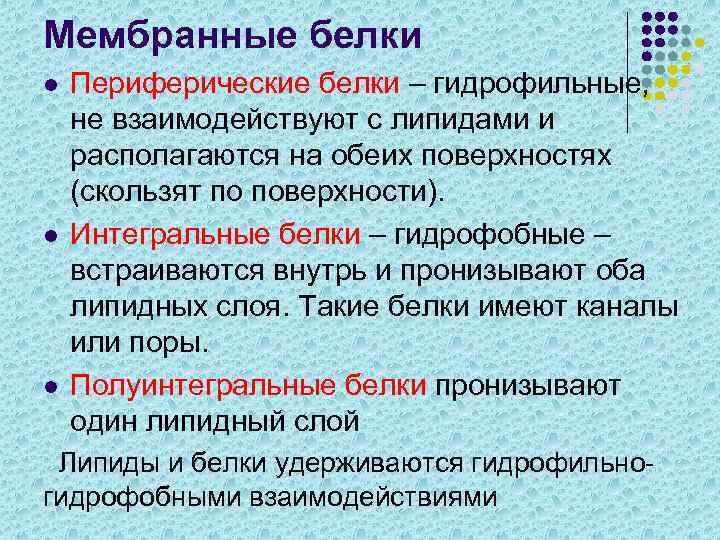 Мембранные белки

• Периферические белки – гидрофильные, не взаимодействуют с липидами и располагаются на обеих поверхностях (скользят по поверхности).

• Интегральные белки – гидрофобные – встраиваются внутрь и пронизывают оба липидных слоя. Такие белки имеют каналы или поры.

• Полуинтегральные белки пронизывают один липидный слой

Липиды и белки удерживаются гидрофильно-гидрофобными взаимодействиями